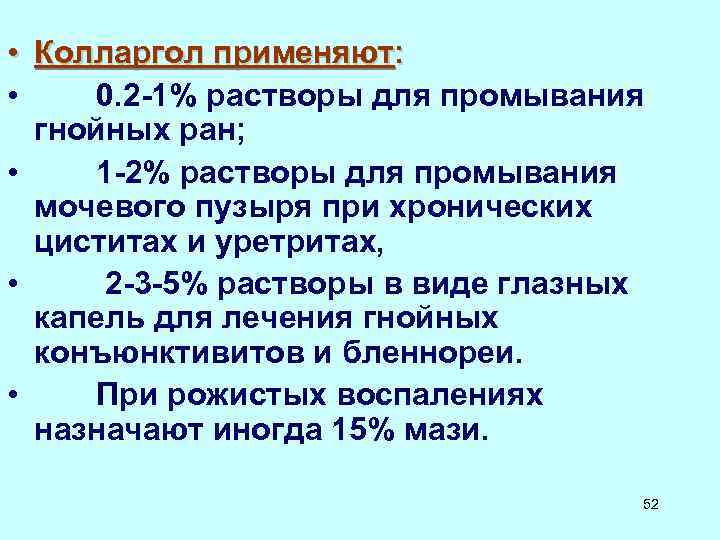 • Колларгол применяют:

• 0.2-1% растворы для промывания гнойных ран;

• 1-2% растворы для промывания мочевого пузыря при хронических циститах и уретритах,

• 2-3-5% растворы в виде глазных капель для лечения гнойных конъюнктивитов и бленнореи.

• При рожистых воспалениях назначают иногда 15% мази.

52